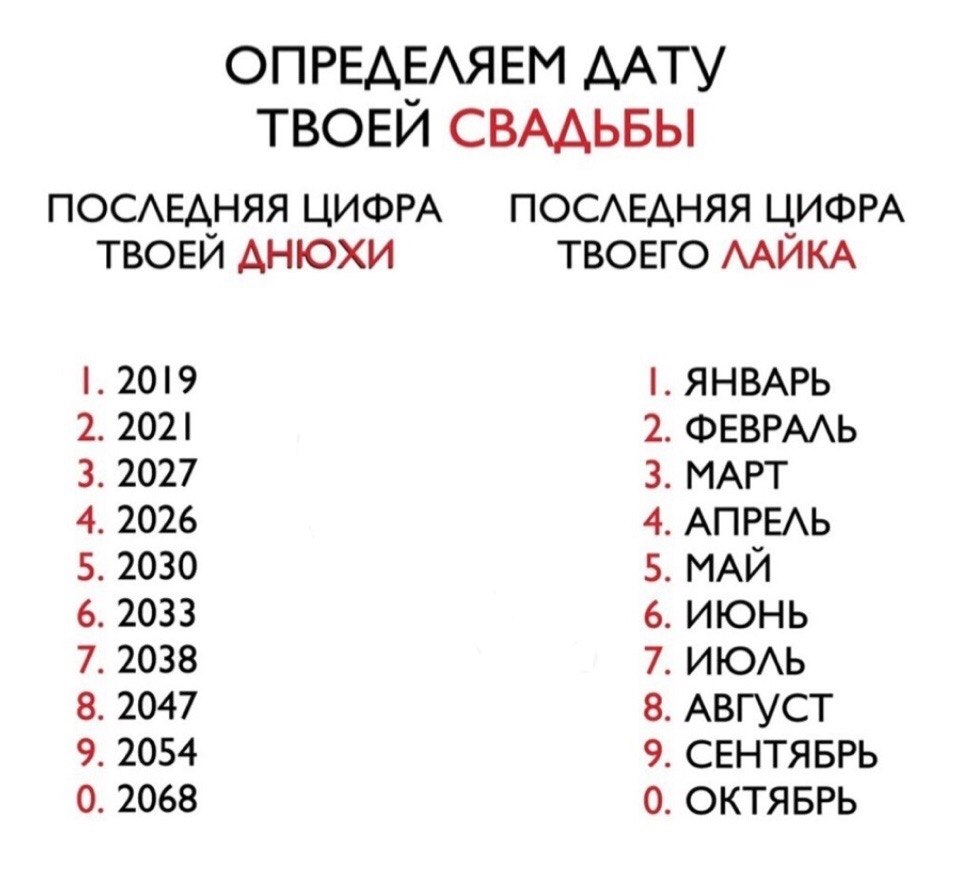 ОПРЕДЕЛЯЕМ ДАТУ ТВОЕЙ СВАДЬБЫ

ПОСЛЕДНЯЯ ЦИФРА ТВОЕЙ ДНЮХИ

1. 2019
2. 2021
3. 2027
4. 2026
5. 2030
6. 2033
7. 2038
8. 2047
9. 2054
0. 2068

ПОСЛЕДНЯЯ ЦИФРА ТВОЕГО ЛАЙКА

1. ЯНВАРЬ
2. ФЕВРАЛЬ
3. МАРТ
4. АПРЕЛЬ
5. МАЙ
6. ИЮНЬ
7. ИЮЛЬ
8. АВГУСТ
9. СЕНТЯБРЬ
0. ОКТЯБРЬ